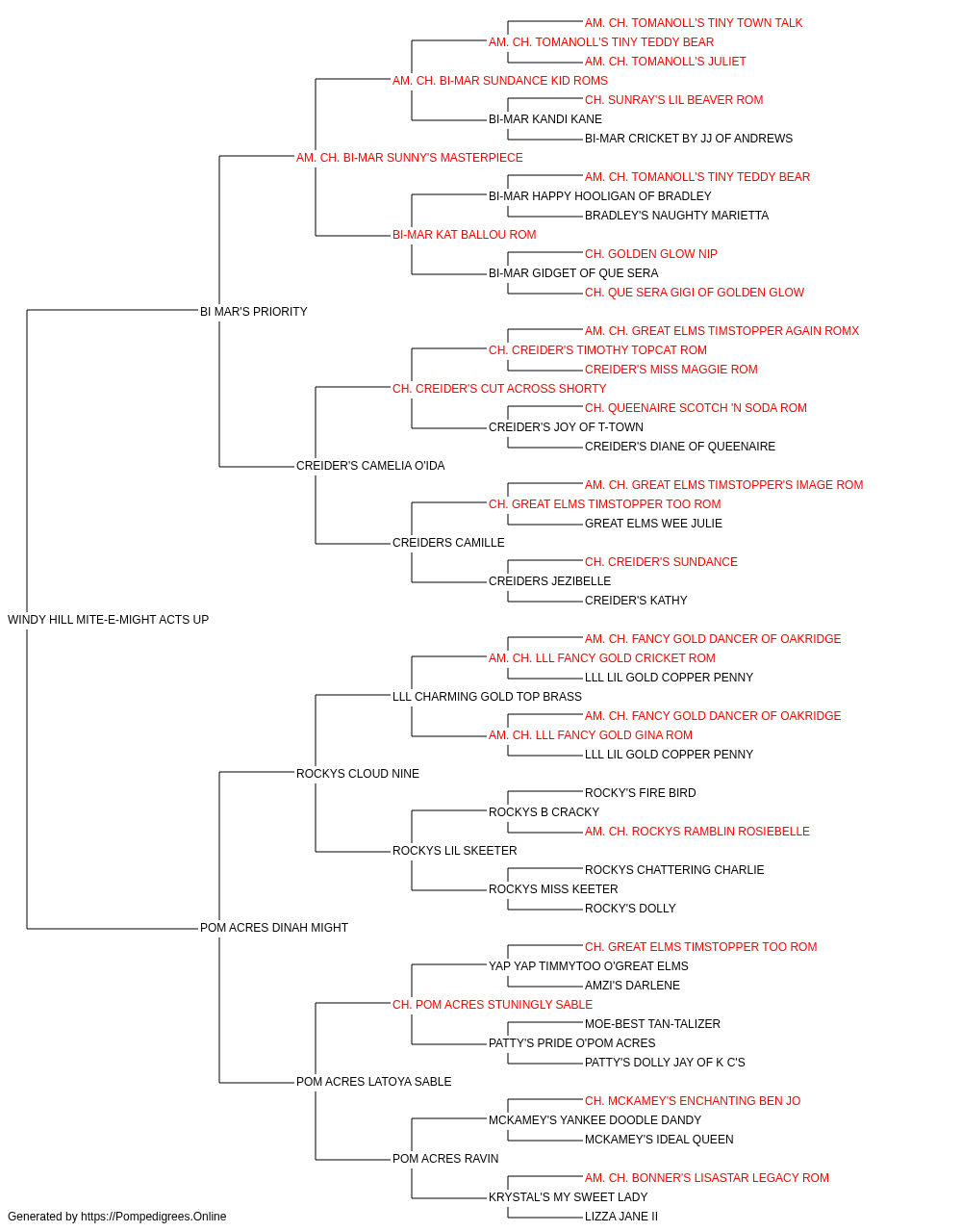 AM. CH. TOMANOLL'S TINY TOWN TALK
AM. CH. TOMANOLL'S TINY TEDDY BEAR
AM. CH. TOMANOLL'S JULIET
AM. CH. BI-MAR SUNDANCE KID ROMS
CH. SUNRAY'S LIL BEAVER ROM
BI-MAR KANDI KANE
BI-MAR CRICKET BY JJ OF ANDREWS
AM. CH. BI-MAR SUNNY'S MASTERPIECE
AM. CH. TOMANOLL'S TINY TEDDY BEAR
BI-MAR HAPPY HOOLIGAN OF BRADLEY
BRADLEY'S NAUGHTY MARIETTA
BI-MAR KAT BALLOU ROM
CH. GOLDEN GLOW NIP
BI-MAR GIDGET OF QUE SERA
CH. QUE SERA GIGI OF GOLDEN GLOW
BI MAR'S PRIORITY
AM. CH. GREAT ELMS TIMSTOPPER AGAIN ROMX
CH. CREIDER'S TIMOTHY TOPCAT ROM
CREIDER'S MISS MAGGIE ROM
CH. CREIDER'S CUT ACROSS SHORTY
CH. QUEENAIRE SCOTCH 'N SODA ROM
CREIDER'S JOY OF T-TOWN
CREIDER'S DIANE OF QUEENAIRE
CREIDER'S CAMELIA O'IDA
AM. CH. GREAT ELMS TIMSTOPPER'S IMAGE ROM
CH. GREAT ELMS TIMSTOPPER TOO ROM
GREAT ELMS WEE JULIE
CREIDERS CAMILLE
CH. CREIDER'S SUNDANCE
CREIDERS JEZIBELLE
CREIDER'S KATHY
WINDY HILL MITE-E-MIGHT ACTS UP
AM. CH. FANCY GOLD DANCER OF OAKRIDGE
AM. CH. LLL FANCY GOLD CRICKET ROM
LLL LIL GOLD COPPER PENNY
LLL CHARMING GOLD TOP BRASS
AM. CH. FANCY GOLD DANCER OF OAKRIDGE
AM. CH. LLL FANCY GOLD GINA ROM
LLL LIL GOLD COPPER PENNY
ROCKYS CLOUD NINE
ROCKY'S FIRE BIRD
ROCKYS B CRACKY
AM. CH. ROCKYS RAMBLIN ROSIEBELLE
ROCKYS LIL SKEETER
ROCKYS CHATTERING CHARLIE
ROCKYS MISS KEETER
ROCKY'S DOLLY
POM ACRES DINAH MIGHT
CH. GREAT ELMS TIMSTOPPER TOO ROM
YAP YAP TIMMYTOO O'GREAT ELMS
AMZI'S DARLENE
CH. POM ACRES STUNINGLY SABLE
MOE-BEST TAN-TALIZER
PATTY'S PRIDE O'POM ACRES
PATTY'S DOLLY JAY OF K C'S
POM ACRES LATOYA SABLE
CH. MCKAMEY'S ENCHANTING BEN JO
MCKAMEY'S YANKEE DOODLE DANDY
MCKAMEY'S IDEAL QUEEN
POM ACRES RAVIN
AM. CH. BONNER'S LISASTAR LEGACY ROM
KRYSTAL'S MY SWEET LADY
LIZZA JANE II
Generated by https://Pompedigrees.Online